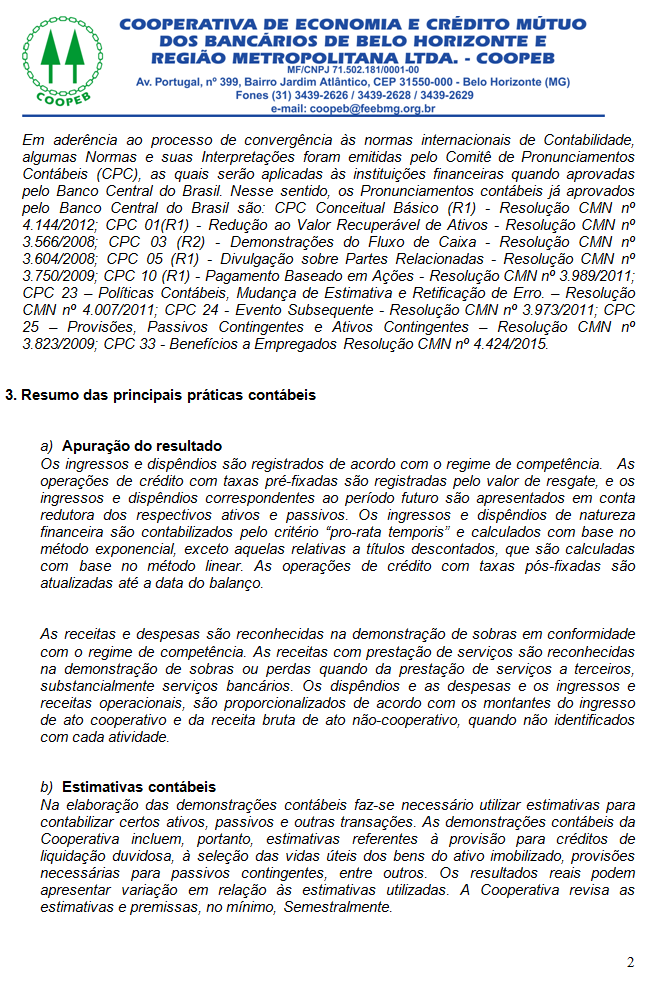 COOPEB

COOPERATIVA DE ECONOMIA E CRÉDITO MÚTUO DOS BANCÁRIOS DE BELO HORIZONTE E REGIÃO METROPOLITANA LTDA. - COOPEB
MF/CNPJ 71.502.181/0001-00
Av. Portugal, nº 399, Bairro Jardim Atlântico, CEP 31550-000 - Belo Horizonte (MG)
Fones (31) 3439-2626 / 3439-2628 / 3439-2629
e-mail: coopeb@feebmg.org.br

Em aderência ao processo de convergência às normas internacionais de Contabilidade, algumas Normas e suas Interpretações foram emitidas pelo Comitê de Pronunciamentos Contábeis (CPC), as quais serão aplicadas às instituições financeiras quando aprovadas pelo Banco Central do Brasil. Nesse sentido, os Pronunciamentos contábeis já aprovados pelo Banco Central do Brasil são: CPC Conceitual Básico (R1) - Resolução CMN nº 4.144/2012; CPC 01(R1) - Redução ao Valor Recuperável de Ativos - Resolução CMN nº 3.566/2008; CPC 03 (R2) - Demonstrações do Fluxo de Caixa - Resolução CMN nº 3.604/2008; CPC 05 (R1) - Divulgação sobre Partes Relacionadas - Resolução CMN nº 3.750/2009; CPC 10 (R1) - Pagamento Baseado em Ações - Resolução CMN nº 3.989/2011; CPC 23 – Políticas Contábeis, Mudança de Estimativa e Retificação de Erro. – Resolução CMN nº 4.007/2011; CPC 24 - Evento Subsequente - Resolução CMN nº 3.973/2011; CPC 25 – Provisões, Passivos Contingentes e Ativos Contingentes – Resolução CMN nº 3.823/2009; CPC 33 - Benefícios a Empregados Resolução CMN nº 4.424/2015.

3. Resumo das principais práticas contábeis

a) Apuração do resultado
Os ingressos e dispêndios são registrados de acordo com o regime de competência. As operações de crédito com taxas pré-fixadas são registradas pelo valor de resgate, e os ingressos e dispêndios correspondentes ao período futuro são apresentados em conta redutora dos respectivos ativos e passivos. Os ingressos e dispêndios de natureza financeira são contabilizados pelo critério “pro-rata temporis” e calculados com base no método exponencial, exceto aquelas relativas a títulos descontados, que são calculadas com base no método linear. As operações de crédito com taxas pós-fixadas são atualizadas até a data do balanço.

As receitas e despesas são reconhecidas na demonstração de sobras em conformidade com o regime de competência. As receitas com prestação de serviços são reconhecidas na demonstração de sobras ou perdas quando da prestação de serviços a terceiros, substancialmente serviços bancários. Os dispêndios e as despesas e os ingressos e receitas operacionais, são proporcionalizados de acordo com os montantes do ingresso de ato cooperativo e da receita bruta de ato não-cooperativo, quando não identificados com cada atividade.

b) Estimativas contábeis
Na elaboração das demonstrações contábeis faz-se necessário utilizar estimativas para contabilizar certos ativos, passivos e outras transações. As demonstrações contábeis da Cooperativa incluem, portanto, estimativas referentes à provisão para créditos de liquidação duvidosa, à seleção das vidas úteis dos bens do ativo imobilizado, provisões necessárias para passivos contingentes, entre outros. Os resultados reais podem apresentar variação em relação às estimativas utilizadas. A Cooperativa revisa as estimativas e premissas, no mínimo, Semestralmente.

2